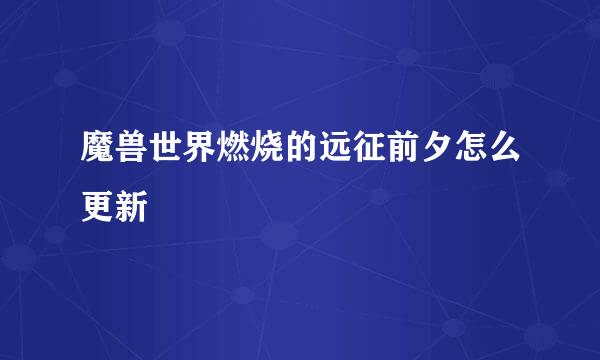 魔兽世界燃烧的远征前夕怎么更新